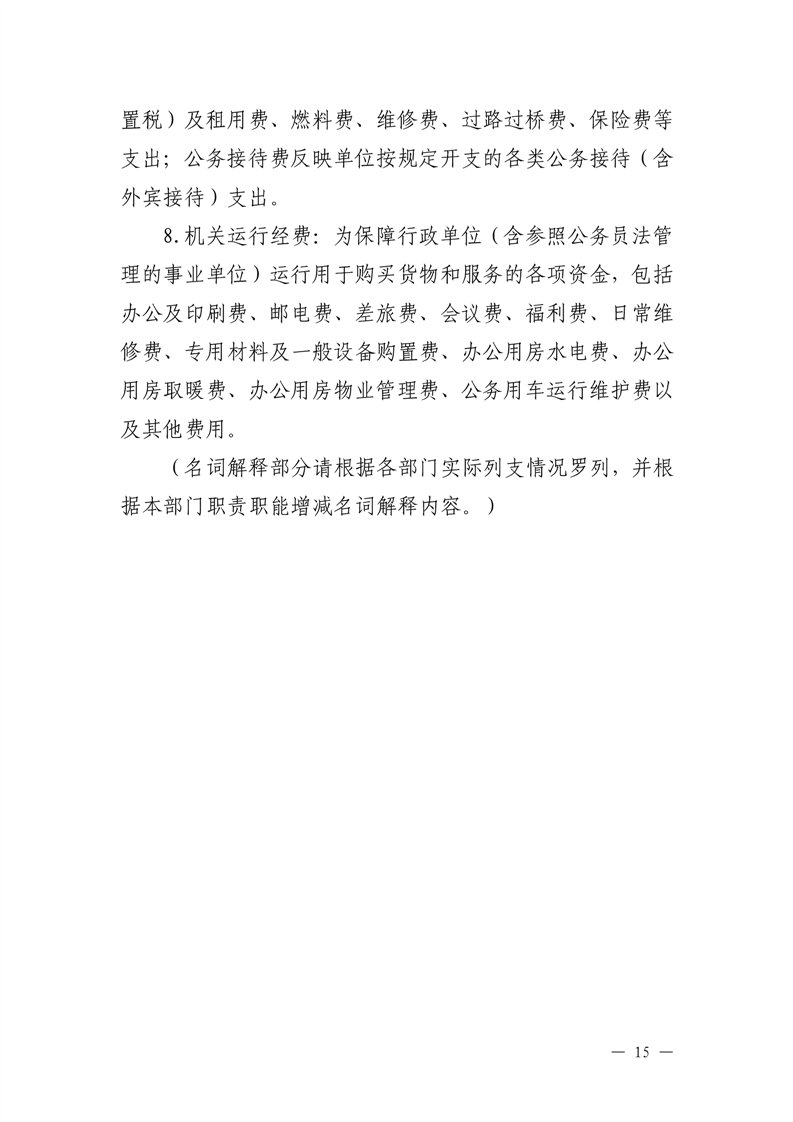 置税）及租用费、燃料费、维修费、过路过桥费、保险费等支出；公务接待费反映单位按规定开支的各类公务接待（含外宾接待）支出。

8.机关运行经费：为保障行政单位（含参照公务员法管理的事业单位）运行用于购买货物和服务的各项资金，包括办公及印刷费、邮电费、差旅费、会议费、福利费、日常维修费、专用材料及一般设备购置费、办公用房水电费、办公用房取暖费、办公用房物业管理费、公务用车运行维护费以及其他费用。

（名词解释部分请根据各部门实际列支情况罗列，并根据本部门职责职能增减名词解释内容。）

— 15 —